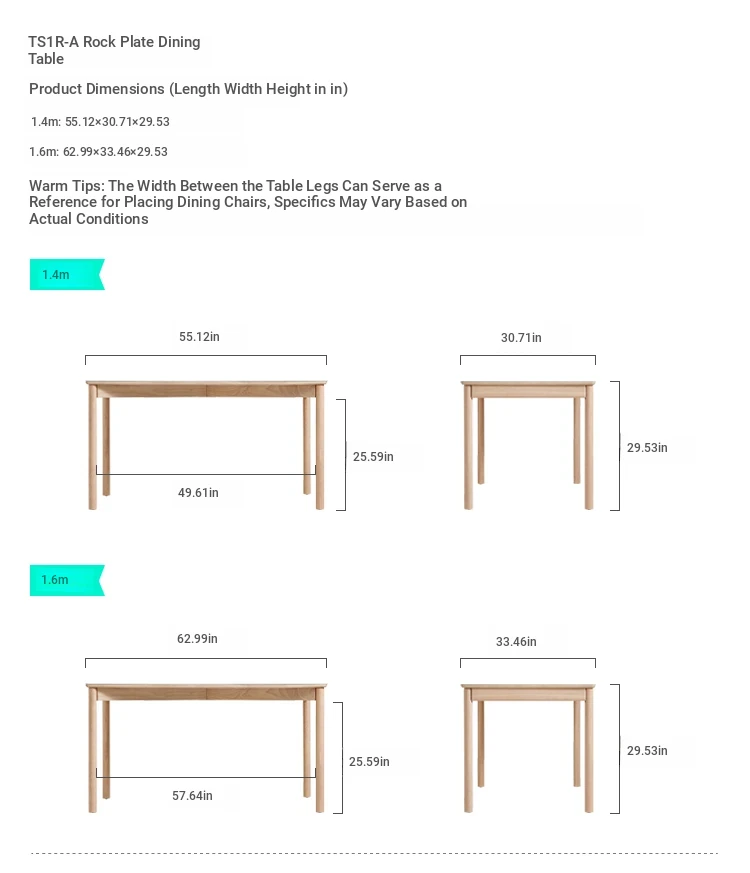 TS1R-A Rock Plate Dining Table

Product Dimensions (Length Width Height in in)

1.4m: 55.12×30.71×29.53

1.6m: 62.99×33.46×29.53

Warm Tips: The Width Between the Table Legs Can Serve as a Reference for Placing Dining Chairs, Specifics May Vary Based on Actual Conditions

1.4m

55.12in

25.59in

49.61in

30.71in

29.53in

1.6m

62.99in

25.59in

57.64in

33.46in

29.53in